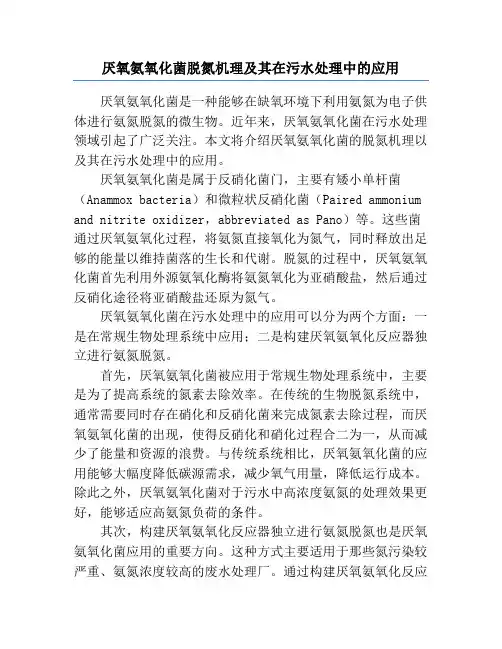 厌氧氨氧化菌脱氮机理及其在污水处理中的应用

厌氧氨氧化菌是一种能够在缺氧环境下利用氨氮为电子供体进行氨氮脱氮的微生物。近年来，厌氧氨氧化菌在污水处理领域引起了广泛关注。本文将介绍厌氧氨氧化菌的脱氮机理以及其在污水处理中的应用。

厌氧氨氧化菌是属于反硝化菌门，主要有矮小单杆菌（Anammox bacteria）和微粒状反硝化菌（Paired ammonium and nitrite oxidizer，abbreviated as Pano）等。这些菌通过厌氧氨氧化过程，将氨氮直接氧化为氮气，同时释放出足够的能量以维持菌落的生长和代谢。脱氮的过程中，厌氧氨氧化菌首先利用外源氨氧化酶将氨氮氧化为亚硝酸盐，然后通过反硝化途径将亚硝酸盐还原为氮气。

厌氧氨氧化菌在污水处理中的应用可以分为两个方面：一是在常规生物处理系统中应用；二是构建厌氧氨氧化反应器独立进行氨氮脱氮。

首先，厌氧氨氧化菌被应用于常规生物处理系统中，主要是为了提高系统的氮素去除效率。在传统的生物脱氮系统中，通常需要同时存在硝化和反硝化菌来完成氮素去除过程，而厌氧氨氧化菌的出现，使得反硝化和硝化过程合二为一，从而减少了能量和资源的浪费。与传统系统相比，厌氧氨氧化菌的应用能够大幅度降低碳源需求，减少氧气用量，降低运行成本。除此之外，厌氧氨氧化菌对于污水中高浓度氨氮的处理效果更好，能够适应高氨氮负荷的条件。

其次，构建厌氧氨氧化反应器独立进行氨氮脱氮也是厌氧氨氧化菌应用的重要方向。这种方式主要适用于那些氮污染较严重、氨氮浓度较高的废水处理厂。通过构建厌氧氨氧化反应